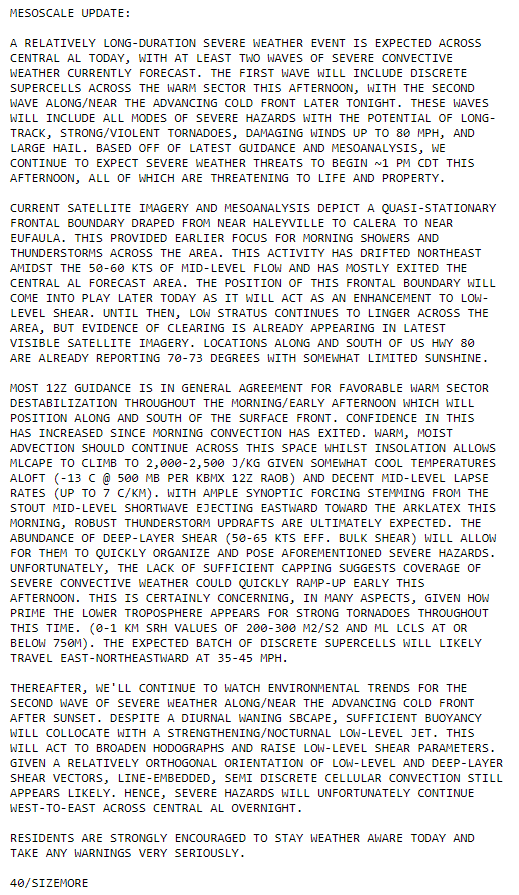 MESOSCALE UPDATE:

A RELATIVELY LONG-DURATION SEVERE WEATHER EVENT IS EXPECTED ACROSS CENTRAL AL TODAY, WITH AT LEAST TWO WAVES OF SEVERE CONVECTIVE WEATHER CURRENTLY FORECAST. THE FIRST WAVE WILL INCLUDE DISCRETE SUPERCELLS ACROSS THE WARM SECTOR THIS AFTERNOON, WITH THE SECOND WAVE ALONG/NEAR THE ADVANCING COLD FRONT LATER TONIGHT. THESE WAVES WILL INCLUDE ALL MODES OF SEVERE HAZARDS WITH THE POTENTIAL OF LONG-TRACK, STRONG/VIOLENT TORNADOES, DAMAGING WINDS UP TO 80 MPH, AND LARGE HAIL. BASED OFF OF LATEST GUIDANCE AND MESOANALYSIS, WE CONTINUE TO EXPECT SEVERE WEATHER THREATS TO BEGIN ~1 PM CDT THIS AFTERNOON, ALL OF WHICH ARE THREATENING TO LIFE AND PROPERTY.

CURRENT SATELLITE IMAGERY AND MESOANALYSIS DEPICT A QUASI-STATIONARY FRONTAL BOUNDARY DRAPED FROM NEAR HALEYVILLE TO CALERA TO NEAR EUFAULA. THIS PROVIDED EARLIER FOCUS FOR MORNING SHOWERS AND THUNDERSTORMS ACROSS THE AREA. THIS ACTIVITY HAS DRIFTED NORTHEAST AMIDST THE 50-60 KTS OF MID-LEVEL FLOW AND HAS MOSTLY EXITED THE CENTRAL AL FORECAST AREA. THE POSITION OF THIS FRONTAL BOUNDARY WILL COME INTO PLAY LATER TODAY AS IT WILL ACT AS AN ENHANCEMENT TO LOW-LEVEL SHEAR. UNTIL THEN, LOW STRATUS CONTINUES TO LINGER ACROSS THE AREA, BUT EVIDENCE OF CLEARING IS ALREADY APPEARING IN LATEST VISIBLE SATELLITE IMAGERY. LOCATIONS ALONG AND SOUTH OF US HWY 80 ARE ALREADY REPORTING 70-73 DEGREES WITH SOMEWHAT LIMITED SUNSHINE.

MOST 12Z GUIDANCE IS IN GENERAL AGREEMENT FOR FAVORABLE WARM SECTOR DESTABILIZATION THROUGHOUT THE MORNING/EARLY AFTERNOON WHICH WILL POSITION ALONG AND SOUTH OF THE SURFACE FRONT. CONFIDENCE IN THIS HAS INCREASED SINCE MORNING CONVECTION HAS EXITED. WARM, MOIST ADVECTION SHOULD CONTINUE ACROSS THIS SPACE WHILST INSOLATION ALLOWS MLCAPE TO CLIMB TO 2,000-2,500 J/KG GIVEN SOMEWHAT COOL TEMPERATURES ALOFT (-13 C @ 500 MB PER KBMX 12Z RAOB) AND DECENT MID-LEVEL LAPSE RATES (UP TO 7 C/KM). WITH AMPLE SYNOPTIC FORCING STEMMING FROM THE STOUT MID-LEVEL SHORTWAVE EJECTING EASTWARD TOWARD THE ARKLATEX THIS MORNING, ROBUST THUNDERSTORM UPDRAFTS ARE ULTIMATELY EXPECTED. THE ABUNDANCE OF DEEP-LAYER SHEAR (50-65 KTS EFF. BULK SHEAR) WILL ALLOW FOR THEM TO QUICKLY ORGANIZE AND POSE AFOREMENTIONED SEVERE HAZARDS. UNFORTUNATELY, THE LACK OF SUFFICIENT CAPPING SUGGESTS COVERAGE OF SEVERE CONVECTIVE WEATHER COULD QUICKLY RAMP-UP EARLY THIS AFTERNOON. THIS IS CERTAINLY CONCERNING, IN MANY ASPECTS, GIVEN HOW PRIME THE LOWER TROPOSPHERE APPEARS FOR STRONG TORNADOES THROUGHOUT THIS TIME. (0-1 KM SRH VALUES OF 200-300 M2/S2 AND ML LCLS AT OR BELOW 750M). THE EXPECTED BATCH OF DISCRETE SUPERCELLS WILL LIKELY TRAVEL EAST-NORTHEASTWARD AT 35-45 MPH.

THEREAFTER, WE'LL CONTINUE TO WATCH ENVIRONMENTAL TRENDS FOR THE SECOND WAVE OF SEVERE WEATHER ALONG/NEAR THE ADVANCING COLD FRONT AFTER SUNSET. DESPITE A DIURNAL WANING SBCAPE, SUFFICIENT BUOYANCY WILL COLLOCATE WITH A STRENGTHENING/NOCTURNAL LOW-LEVEL JET. THIS WILL ACT TO BROADEN HODOGRAPHS AND RAISE LOW-LEVEL SHEAR PARAMETERS. GIVEN A RELATIVELY ORTHOGONAL ORIENTATION OF LOW-LEVEL AND DEEP-LAYER SHEAR VECTORS, LINE-EMBEDDED, SEMI DISCRETE CELLULAR CONVECTION STILL APPEARS LIKELY. HENCE, SEVERE HAZARDS WILL UNFORTUNATELY CONTINUE WEST-TO-EAST ACROSS CENTRAL AL OVERNIGHT.

RESIDENTS ARE STRONGLY ENCOURAGED TO STAY WEATHER AWARE TODAY AND TAKE ANY WARNINGS VERY SERIOUSLY.

40/SIZEMORE